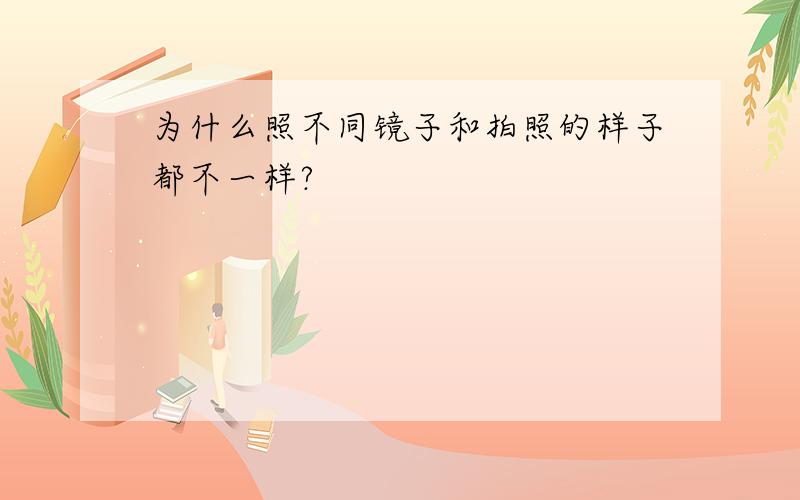 为什么照不同镜子和拍照的样子都不一样?